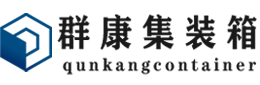 群康集装箱
qunkangcontainer